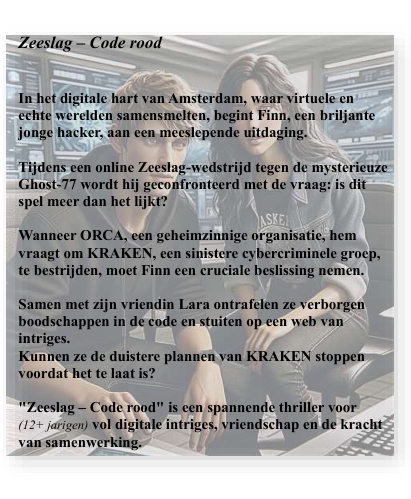 Zeeslag – Code rood

In het digitale hart van Amsterdam, waar virtuele en echte werelden samensmelten, begint Finn, een briljante jonge hacker, aan een meeslepende uitdaging.

Tijdens een online Zeeslag-wedstrijd tegen de mysterieuze Ghost-77 wordt hij geconfronteerd met de vraag: is dit spel meer dan het lijkt?

Wanneer ORCA, een geheimzinnige organisatie, hem vraagt om KRAKEN, een sinistere cybercriminele groep, te bestrijden, moet Finn een cruciale beslissing nemen.

Samen met zijn vriendin Lara ontrafelen ze verborgen boodschappen in de code en stuiten op een web van intriges.
Kunnen ze de duistere plannen van KRAKEN stoppen voordat het te laat is?

"Zeeslag – Code rood" is een spannende thriller voor (12+ jarigen) vol digitale intriges, vriendschap en de kracht van samenwerking.